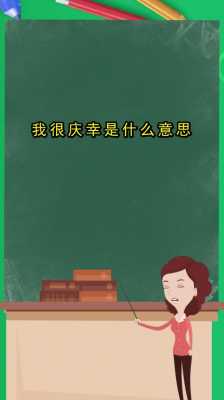 我很庆幸是什么意思